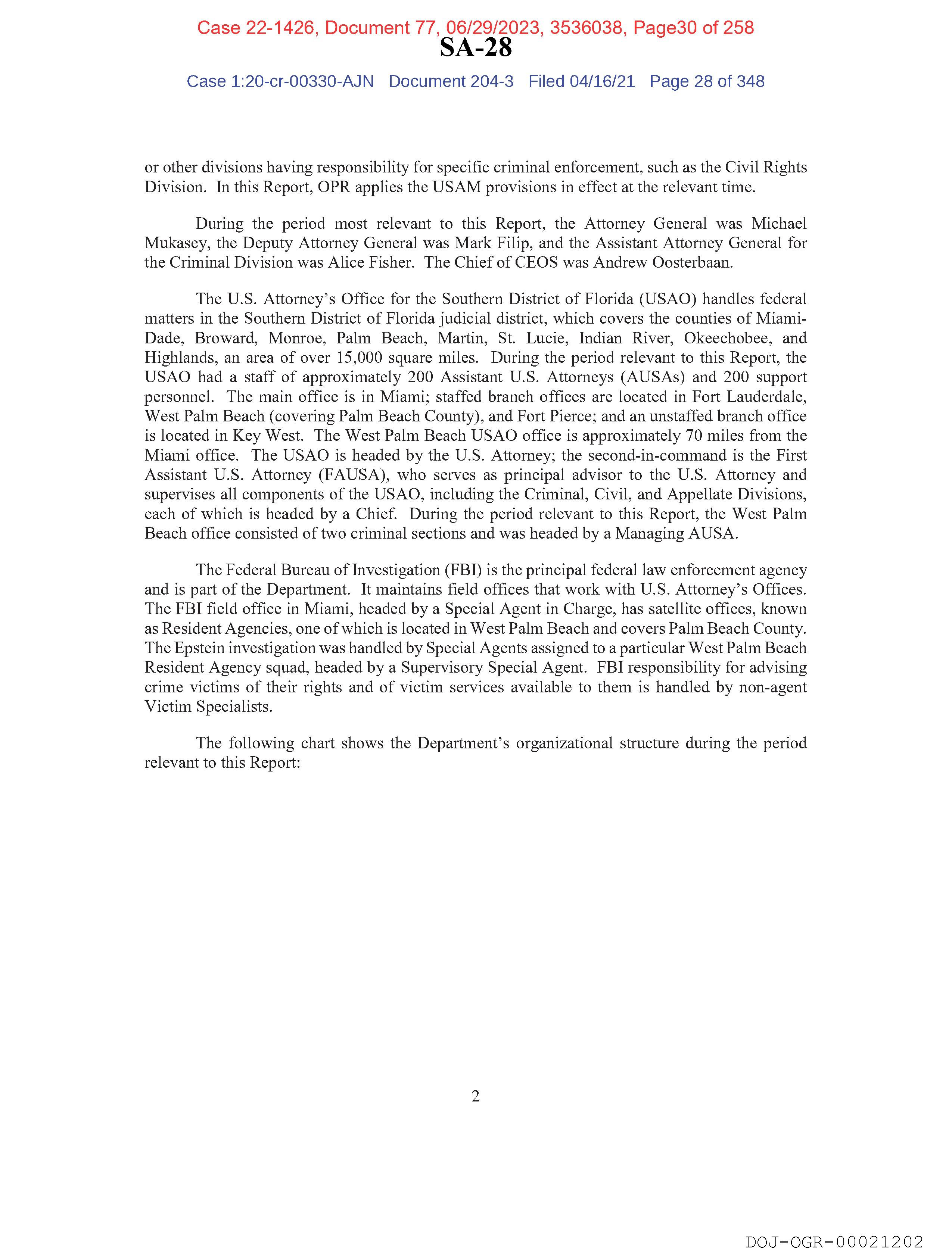 Case 22-1426, Document 77, 06/29/2023, 3536038, Page30 of 258
SA-28
Case 1:20-cr-00330-AJN Document 204-3 Filed 04/16/21 Page 28 of 348

or other divisions having responsibility for specific criminal enforcement, such as the Civil Rights Division. In this Report, OPR applies the USAM provisions in effect at the relevant time.

During the period most relevant to this Report, the Attorney General was Michael Mukasey, the Deputy Attorney General was Mark Filip, and the Assistant Attorney General for the Criminal Division was Alice Fisher. The Chief of CEOS was Andrew Oosterbaan.

The U.S. Attorney's Office for the Southern District of Florida (USAO) handles federal matters in the Southern District of Florida judicial district, which covers the counties of Miami-Dade, Broward, Monroe, Palm Beach, Martin, St. Lucie, Indian River, Okeechobee, and Highlands, an area of over 15,000 square miles. During the period relevant to this Report, the USAO had a staff of approximately 200 Assistant U.S. Attorneys (AUSAs) and 200 support personnel. The main office is in Miami; staffed branch offices are located in Fort Lauderdale, West Palm Beach (covering Palm Beach County), and Fort Pierce; and an unstaffed branch office is located in Key West. The West Palm Beach USAO office is approximately 70 miles from the Miami office. The USAO is headed by the U.S. Attorney; the second-in-command is the First Assistant U.S. Attorney (FAUSA), who serves as principal advisor to the U.S. Attorney and supervises all components of the USAO, including the Criminal, Civil, and Appellate Divisions, each of which is headed by a Chief. During the period relevant to this Report, the West Palm Beach office consisted of two criminal sections and was headed by a Managing AUSA.

The Federal Bureau of Investigation (FBI) is the principal federal law enforcement agency and is part of the Department. It maintains field offices that work with U.S. Attorney's Offices. The FBI field office in Miami, headed by a Special Agent in Charge, has satellite offices, known as Resident Agencies, one of which is located in West Palm Beach and covers Palm Beach County. The Epstein investigation was handled by Special Agents assigned to a particular West Palm Beach Resident Agency squad, headed by a Supervisory Special Agent. FBI responsibility for advising crime victims of their rights and of victim services available to them is handled by non-agent Victim Specialists.

The following chart shows the Department's organizational structure during the period relevant to this Report:

2

DOJ-OGR-00021202